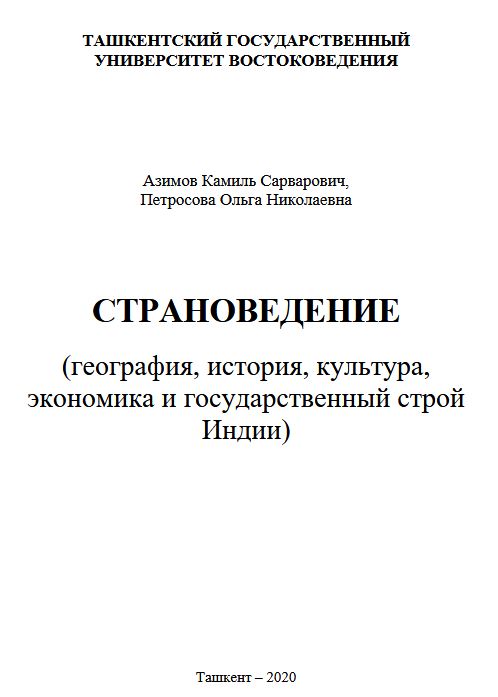 ТАШКЕНТСКИЙ ГОСУДАРСТВЕННЫЙ УНИВЕРСИТЕТ ВОСТОКОВЕДЕНИЯ

Азимов Камиль Сарварович,
Петросова Ольга Николаевна

СТРАНОВЕДЕНИЕ

(география, история, культура, экономика и государственный строй Индии)

Ташкент – 2020